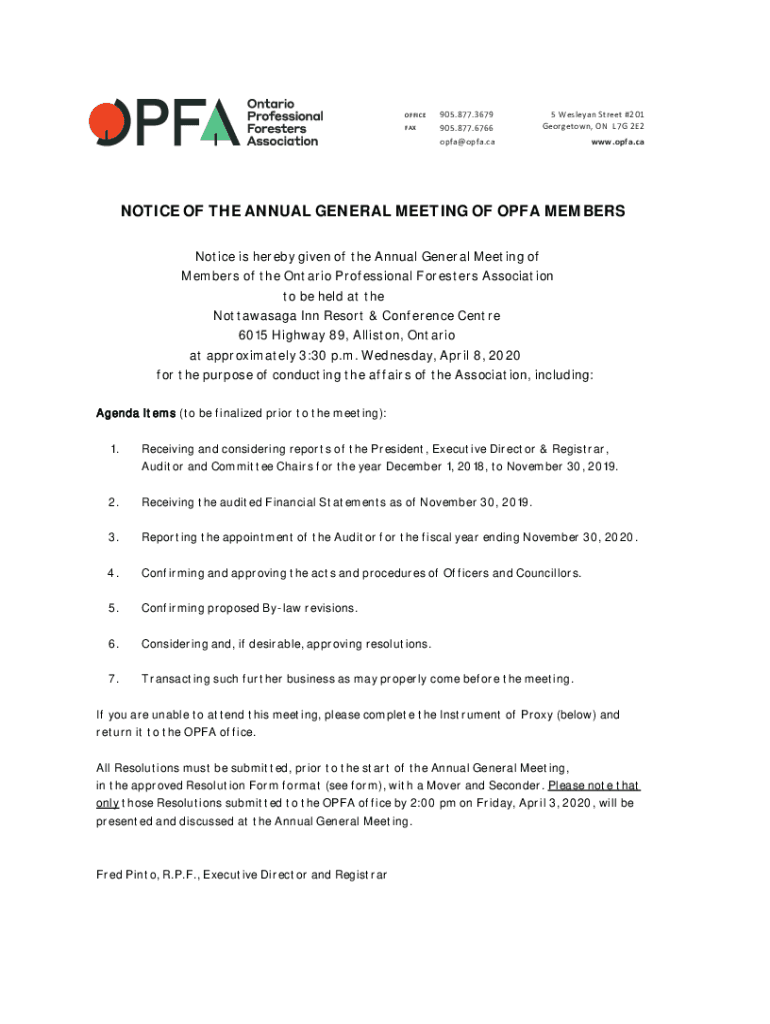 OPFA Ontario Professional Foresters Association

OFFICE 905.877.3679
FAX 905.877.6766
opfa@opfa.ca

5 Wesleyan Street #201
Georgetown, ON L7G 2E2
www.opfa.ca

NOTICE OF THE ANNUAL GENERAL MEETING OF OPFA MEMBERS

Notice is hereby given of the Annual General Meeting of Members of the Ontario Professional Foresters Association to be held at the Nottawasaga Inn Resort & Conference Centre 6015 Highway 89, Alliston, Ontario at approximately 3:30 p.m. Wednesday, April 8, 2020 for the purpose of conducting the affairs of the Association, including:

Agenda Items (to be finalized prior to the meeting):

1. Receiving and considering reports of the President, Executive Director & Registrar, Auditor and Committee Chairs for the year December 1, 2018, to November 30, 2019.

2. Receiving the audited Financial Statements as of November 30, 2019.

3. Reporting the appointment of the Auditor for the fiscal year ending November 30, 2020.

4. Confirming and approving the acts and procedures of Officers and Councillors.

5. Confirming proposed By-law revisions.

6. Considering and, if desirable, approving resolutions.

7. Transacting such further business as may properly come before the meeting.

If you are unable to attend this meeting, please complete the Instrument of Proxy (below) and return it to the OPFA office.

All Resolutions must be submitted, prior to the start of the Annual General Meeting, in the approved Resolution Form format (see form), with a Mover and Seconder. Please note that only those Resolutions submitted to the OPFA office by 2:00 pm on Friday, April 3, 2020, will be presented and discussed at the Annual General Meeting.

Fred Pinto, R.P.F., Executive Director and Registrar